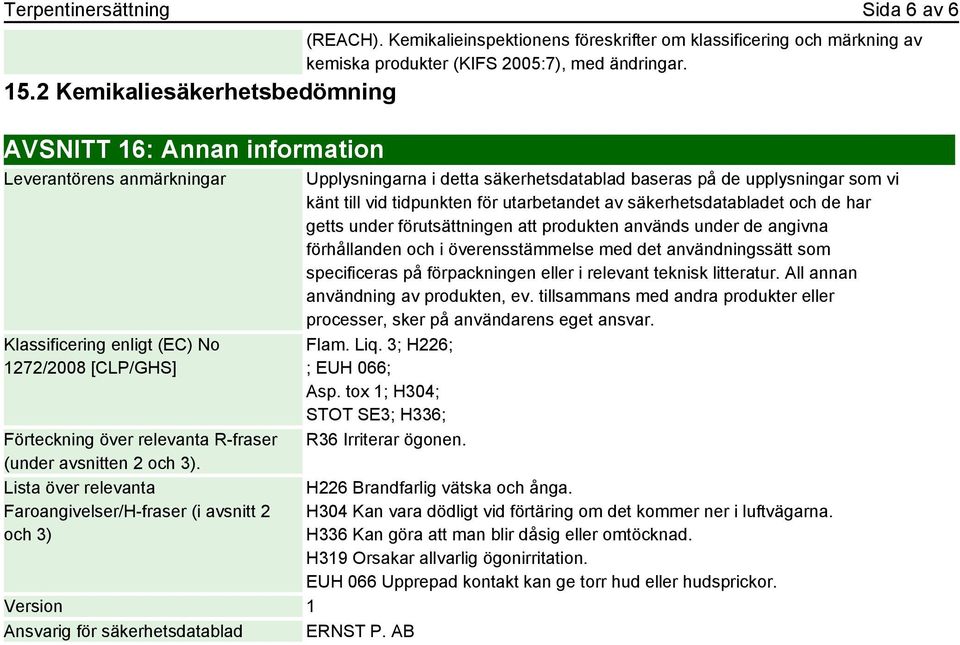 Terpentinersättning Sida 6 av 6

(REACH). Kemikalieinspektionens föreskrifter om klassificering och märkning av kemiska produkter (KIFS 2005:7), med ändringar.

15.2 Kemikaliesäkerhetsbedömning

AVSNITT 16: Annan information

| | |
|---|---|
| Leverantörens anmärkningar | Upplysningarna i detta säkerhetsdatablad baseras på de upplysningar som vi känt till vid tidpunkten för utarbetandet av säkerhetsdatabladet och de har getts under förutsättningen att produkten används under de angivna förhållanden och i överensstämmelse med det användningssätt som specificeras på förpackningen eller i relevant teknisk litteratur. All annan användning av produkten, ev. tillsammans med andra produkter eller processer, sker på användarens eget ansvar. |
| Klassificering enligt (EC) No 1272/2008 [CLP/GHS] | Flam. Liq. 3; H226; ; EUH 066; Asp. tox 1; H304; STOT SE3; H336; |
| Förteckning över relevanta R-fraser (under avsnitten 2 och 3). | R36 Irriterar ögonen. |
| Lista över relevanta Faroangivelser/H-fraser (i avsnitt 2 och 3) | H226 Brandfarlig vätska och ånga. H304 Kan vara dödligt vid förtäring om det kommer ner i luftvägarna. H336 Kan göra att man blir dåsig eller omtöcknad. H319 Orsakar allvarlig ögonirritation. EUH 066 Upprepad kontakt kan ge torr hud eller hudsprickor. |
| Version | 1 |
| Ansvarig för säkerhetsdatablad | ERNST P. AB |